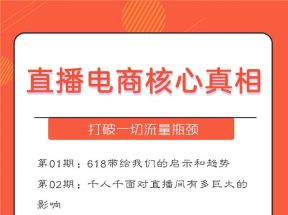 直播电商核心真相

打破一切流量瓶颈

第01期：618带给我们的启示和趋势

第02期：千人千面对直播间有多巨大的影响